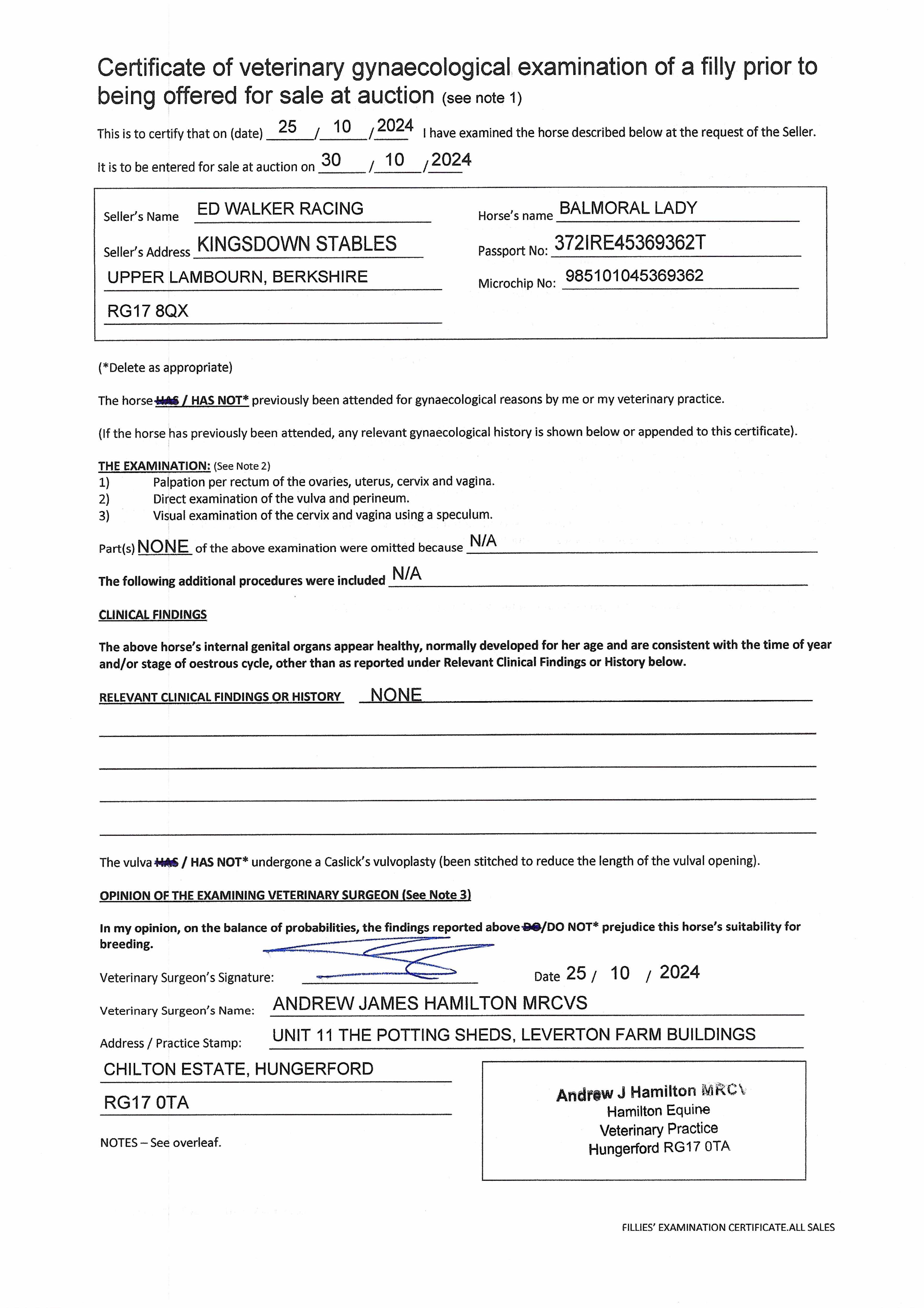 Certificate of veterinary gynaecological examination of a filly prior to being offered for sale at auction (see note 1)

This is to certify that on (date) 25 / 10 / 2024 I have examined the horse described below at the request of the Seller.

It is to be entered for sale at auction on 30 / 10 / 2024

Seller's Name ED WALKER RACING
Seller's Address KINGSDOWN STABLES
UPPER LAMBOURN, BERKSHIRE
RG17 8QX

Horse's name BALMORAL LADY
Passport No: 372IRE45369362T
Microchip No: 985101045369362

(*Delete as appropriate)

The horse HAS / HAS NOT* previously been attended for gynaecological reasons by me or my veterinary practice.

(If the horse has previously been attended, any relevant gynaecological history is shown below or appended to this certificate).

THE EXAMINATION: (See Note 2)
1) Palpation per rectum of the ovaries, uterus, cervix and vagina.
2) Direct examination of the vulva and perineum.
3) Visual examination of the cervix and vagina using a speculum.

Part(s) NONE of the above examination were omitted because N/A

The following additional procedures were included N/A

CLINICAL FINDINGS

The above horse's internal genital organs appear healthy, normally developed for her age and are consistent with the time of year and/or stage of oestrous cycle, other than as reported under Relevant Clinical Findings or History below.

RELEVANT CLINICAL FINDINGS OR HISTORY NONE

The vulva HAS / HAS NOT* undergone a Caslick's vulvoplasty (been stitched to reduce the length of the vulval opening).

OPINION OF THE EXAMINING VETERINARY SURGEON (See Note 3)

In my opinion, on the balance of probabilities, the findings reported above DO/DO NOT* prejudice this horse's suitability for breeding.

Veterinary Surgeon's Signature: Date 25 / 10 / 2024

Veterinary Surgeon's Name: ANDREW JAMES HAMILTON MRCVS

Address / Practice Stamp: UNIT 11 THE POTTING SHEDS, LEVERTON FARM BUILDINGS
CHILTON ESTATE, HUNGERFORD
RG17 0TA

Andrew J Hamilton MRCV
Hamilton Equine
Veterinary Practice
Hungerford RG17 0TA

NOTES – See overleaf.

FILLIES' EXAMINATION CERTIFICATE.ALL SALES